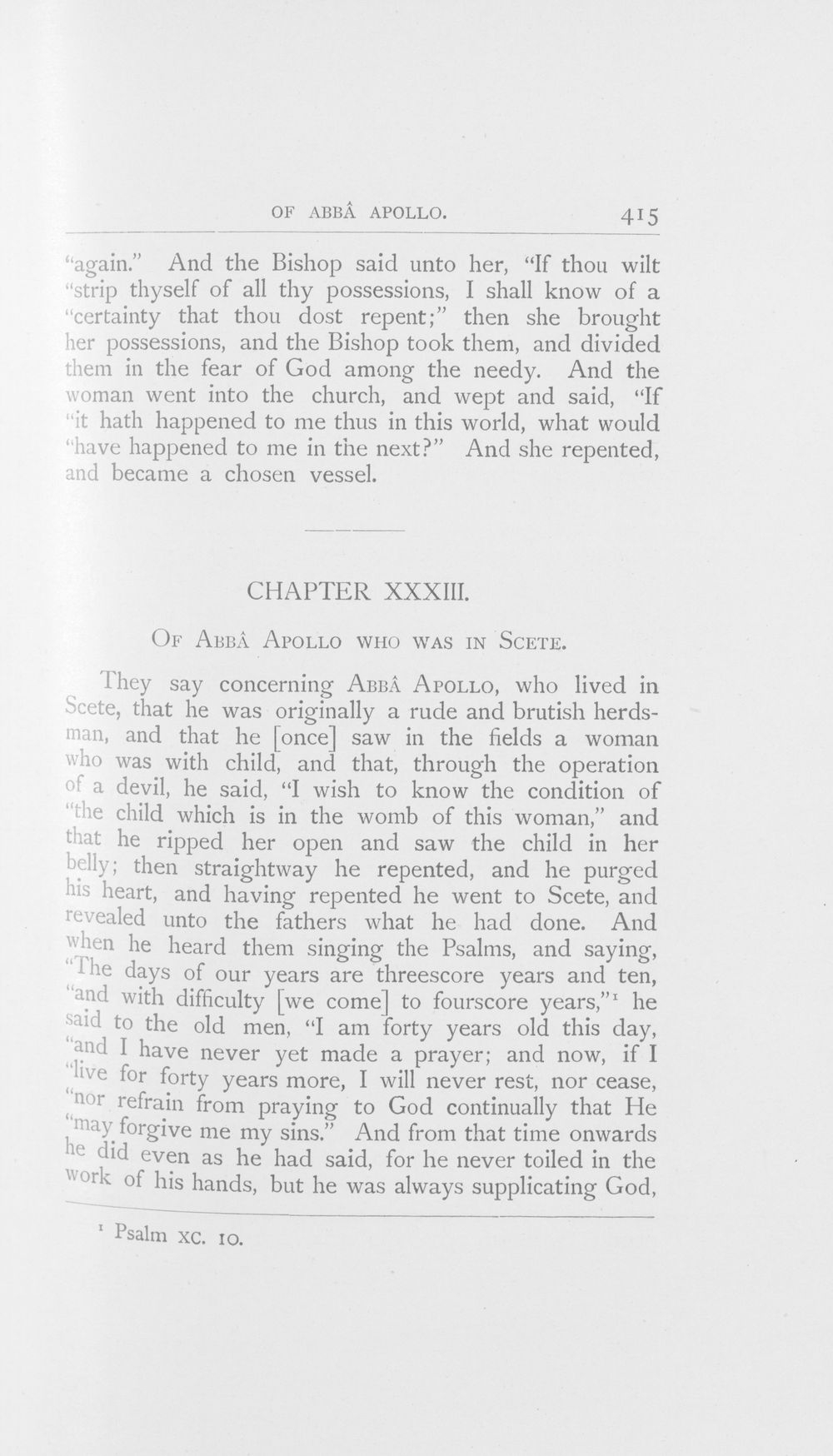 OF ABBÂ APOLLO. 415

"again." And the Bishop said unto her, "If thou wilt "strip thyself of all thy possessions, I shall know of a "certainty that thou dost repent;" then she brought her possessions, and the Bishop took them, and divided them in the fear of God among the needy. And the woman went into the church, and wept and said, "If "it hath happened to me thus in this world, what would "have happened to me in the next?" And she repented, and became a chosen vessel.

CHAPTER XXXIII.

OF ABBÂ APOLLO WHO WAS IN SCETE.

They say concerning ABBÂ APOLLO, who lived in Scete, that he was originally a rude and brutish herdsman, and that he [once] saw in the fields a woman who was with child, and that, through the operation of a devil, he said, "I wish to know the condition of "the child which is in the womb of this woman," and that he ripped her open and saw the child in her belly; then straightway he repented, and he purged his heart, and having repented he went to Scete, and revealed unto the fathers what he had done. And when he heard them singing the Psalms, and saying, "The days of our years are threescore years and ten, "and with difficulty [we come] to fourscore years,"$^{1}$ he said to the old men, "I am forty years old this day, "and I have never yet made a prayer; and now, if I "live for forty years more, I will never rest, nor cease, "nor refrain from praying to God continually that He "may forgive me my sins." And from that time onwards he did even as he had said, for he never toiled in the work of his hands, but he was always supplicating God,

$^{1}$ Psalm XC. 10.